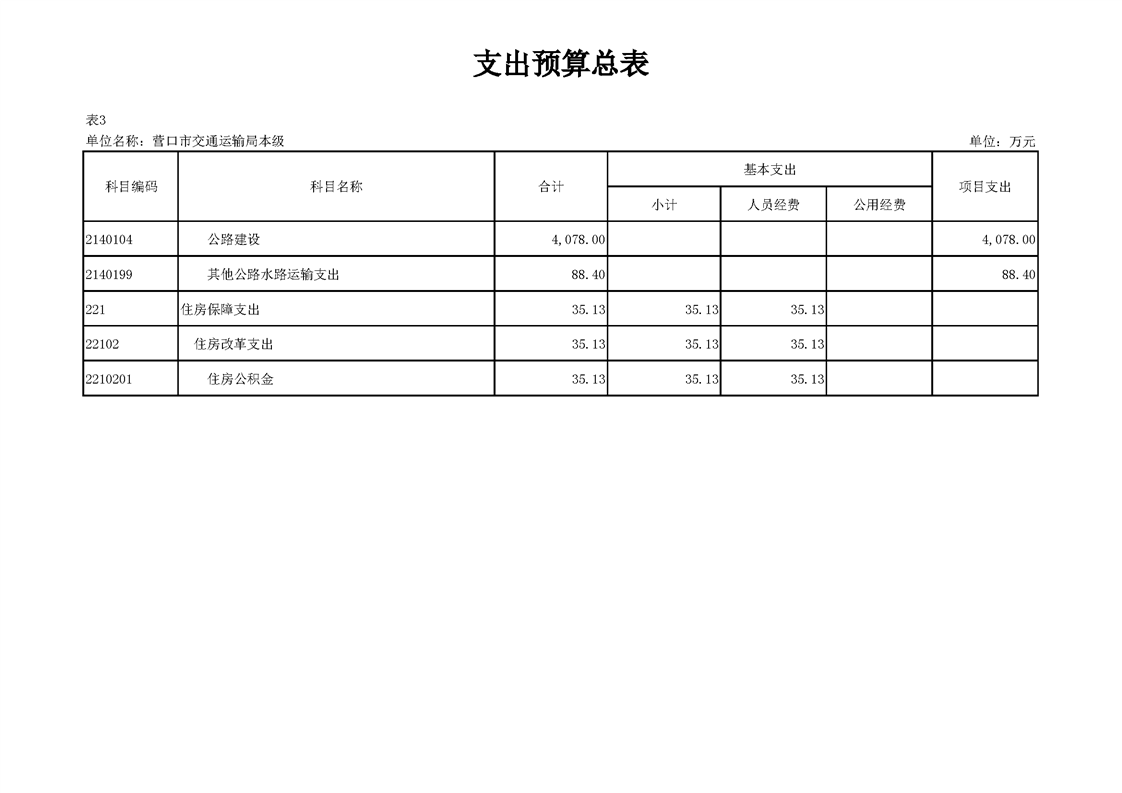 支出预算总表

表3
单位名称：营口市交通运输局本级
单位：万元

| 科目编码 | 科目名称 | 合计 | 基本支出 小计 | 基本支出 人员经费 | 基本支出 公用经费 | 项目支出 |
|---|---|---|---|---|---|---|
| 2140104 | 公路建设 | 4,078.00 | | | | 4,078.00 |
| 2140199 | 其他公路水路运输支出 | 88.40 | | | | 88.40 |
| 221 | 住房保障支出 | 35.13 | 35.13 | 35.13 | | |
| 22102 | 住房改革支出 | 35.13 | 35.13 | 35.13 | | |
| 2210201 | 住房公积金 | 35.13 | 35.13 | 35.13 | | |